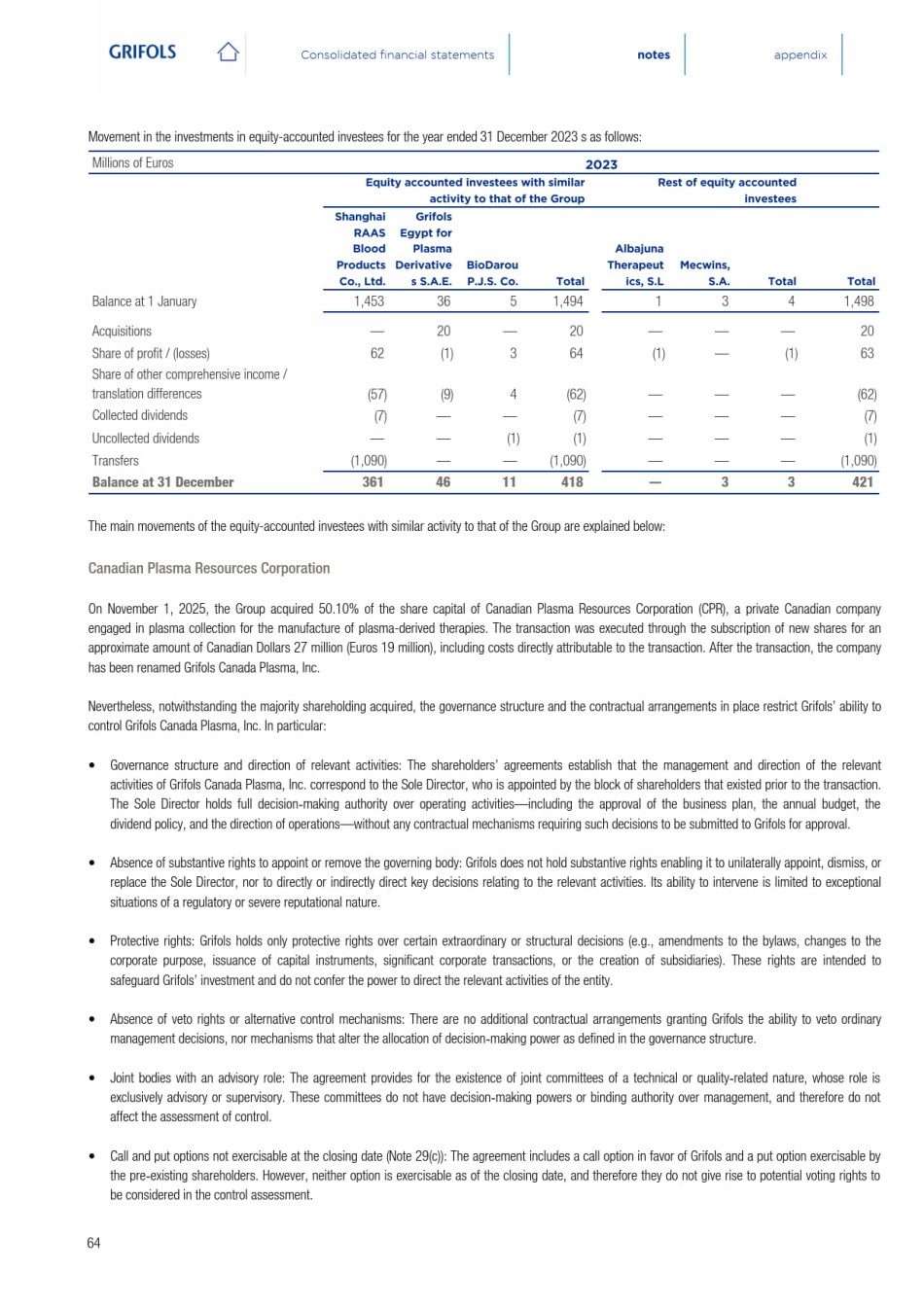 GRIFOLS Consolidated financial statements notes appendix

Movement in the investments in equity-accounted investees for the year ended 31 December 2023 s as follows:

| Millions of Euros | 2023 | | | | | | | |
|---|---|---|---|---|---|---|---|---|
| | Equity accounted investees with similar activity to that of the Group | | | | Rest of equity accounted investees | | | |
| | Shanghai RAAS Blood Products Co., Ltd. | Grifols Egypt for Plasma Derivatives S.A.E. | BioDarou P.J.S. Co. | Total | Albajuna Therapeutics, S.L | Mecwins, S.A. | Total | Total |
| Balance at 1 January | 1,453 | 36 | 5 | 1,494 | 1 | 3 | 4 | 1,498 |
| Acquisitions | — | 20 | — | 20 | — | — | — | 20 |
| Share of profit / (losses) | 62 | (1) | 3 | 64 | (1) | — | (1) | 63 |
| Share of other comprehensive income / translation differences | (57) | (9) | 4 | (62) | — | — | — | (62) |
| Collected dividends | (7) | — | — | (7) | — | — | — | (7) |
| Uncollected dividends | — | — | (1) | (1) | — | — | — | (1) |
| Transfers | (1,090) | — | — | (1,090) | — | — | — | (1,090) |
| Balance at 31 December | 361 | 46 | 11 | 418 | — | 3 | 3 | 421 |

The main movements of the equity-accounted investees with similar activity to that of the Group are explained below:

Canadian Plasma Resources Corporation

On November 1, 2025, the Group acquired 50.10% of the share capital of Canadian Plasma Resources Corporation (CPR), a private Canadian company engaged in plasma collection for the manufacture of plasma-derived therapies. The transaction was executed through the subscription of new shares for an approximate amount of Canadian Dollars 27 million (Euros 19 million), including costs directly attributable to the transaction. After the transaction, the company has been renamed Grifols Canada Plasma, Inc.

Nevertheless, notwithstanding the majority shareholding acquired, the governance structure and the contractual arrangements in place restrict Grifols' ability to control Grifols Canada Plasma, Inc. In particular:

• Governance structure and direction of relevant activities: The shareholders' agreements establish that the management and direction of the relevant activities of Grifols Canada Plasma, Inc. correspond to the Sole Director, who is appointed by the block of shareholders that existed prior to the transaction. The Sole Director holds full decision-making authority over operating activities—including the approval of the business plan, the annual budget, the dividend policy, and the direction of operations—without any contractual mechanisms requiring such decisions to be submitted to Grifols for approval.

• Absence of substantive rights to appoint or remove the governing body: Grifols does not hold substantive rights enabling it to unilaterally appoint, dismiss, or replace the Sole Director, nor to directly or indirectly direct key decisions relating to the relevant activities. Its ability to intervene is limited to exceptional situations of a regulatory or severe reputational nature.

• Protective rights: Grifols holds only protective rights over certain extraordinary or structural decisions (e.g., amendments to the bylaws, changes to the corporate purpose, issuance of capital instruments, significant corporate transactions, or the creation of subsidiaries). These rights are intended to safeguard Grifols' investment and do not confer the power to direct the relevant activities of the entity.

• Absence of veto rights or alternative control mechanisms: There are no additional contractual arrangements granting Grifols the ability to veto ordinary management decisions, nor mechanisms that alter the allocation of decision-making power as defined in the governance structure.

• Joint bodies with an advisory role: The agreement provides for the existence of joint committees of a technical or quality-related nature, whose role is exclusively advisory or supervisory. These committees do not have decision-making powers or binding authority over management, and therefore do not affect the assessment of control.

• Call and put options not exercisable at the closing date (Note 29(c)): The agreement includes a call option in favor of Grifols and a put option exercisable by the pre-existing shareholders. However, neither option is exercisable as of the closing date, and therefore they do not give rise to potential voting rights to be considered in the control assessment.

64